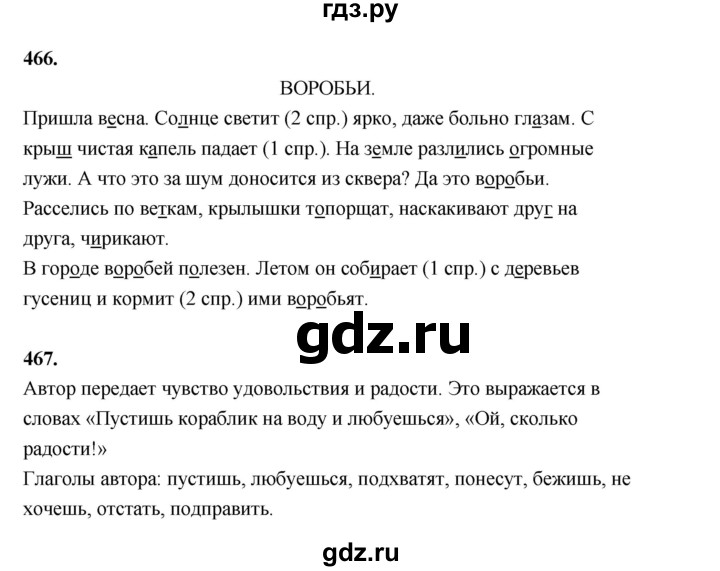 гдз.ру

466.

ВОРОБЬИ.

Пришла весна. Солнце светит (2 спр.) ярко, даже больно глазам. С крыш чистая капель падает (1 спр.). На земле разлились огромные лужи. А что это за шум доносится из сквера? Да это воробьи. Расселись по веткам, крылышки топорщат, наскакивают друг на друга, чирикают.
В городе воробей полезен. Летом он собирает (1 спр.) с деревьев гусениц и кормит (2 спр.) ими воробьят.

gdz.ru

467.

Автор передает чувство удовольствия и радости. Это выражается в словах «Пустишь кораблик на воду и любуешься», «Ой, сколько радости!»
Глаголы автора: пустишь, любуешься, подхватят, понесут, бежишь, не хочешь, отстать, подправить.

gdz.ru